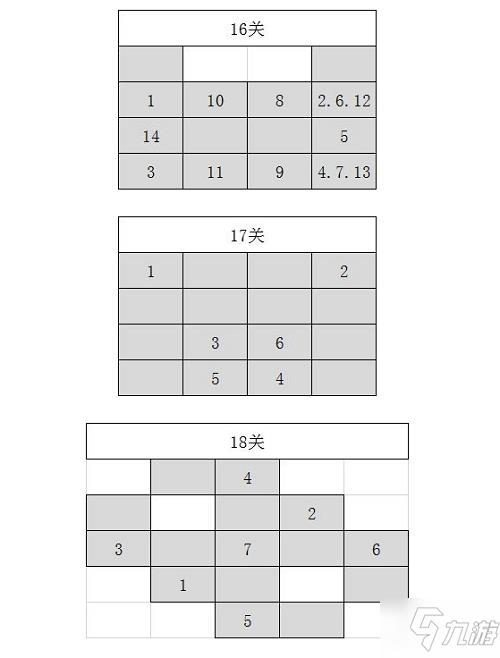 | 16关 | | | |
|---|---|---|---|
| | | | |
| 1 | 10 | 8 | 2.6.12 |
| 14 | | | 5 |
| 3 | 11 | 9 | 4.7.13 |

| 17关 | | | |
|---|---|---|---|
| 1 | | | 2 |
| | | | |
| | 3 | 6 | |
| | 5 | 4 | |

| 18关 | | | | |
|---|---|---|---|---|
| | | 4 | | |
| | | | 2 | |
| 3 | | 7 | | 6 |
| | 1 | | | |
| | | 5 | | |

九游